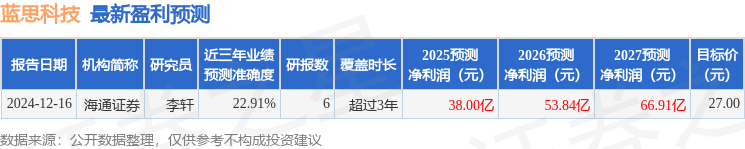 蓝思科技 最新盈利预测

| 报告日期 | 机构简称 | 研究员 | 近三年业绩预测准确度 | 研报数 | 覆盖时长 | 2025预测净利润（元） | 2026预测净利润（元） | 2027预测净利润（元） | 目标价（元） |
|---|---|---|---|---|---|---|---|---|---|
| 2024-12-16 | 海通证券 | 李轩 | 22.91% | 6 | 超过3年 | 38.00亿 | 53.84亿 | 66.91亿 | 27.00 |

数据来源：公开数据整理，仅供参考不构成投资建议